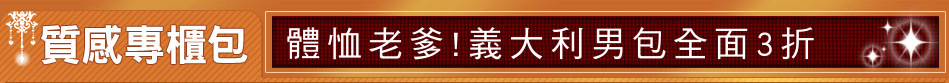 質感專櫃包

體恤老爹!義大利男包全面3折